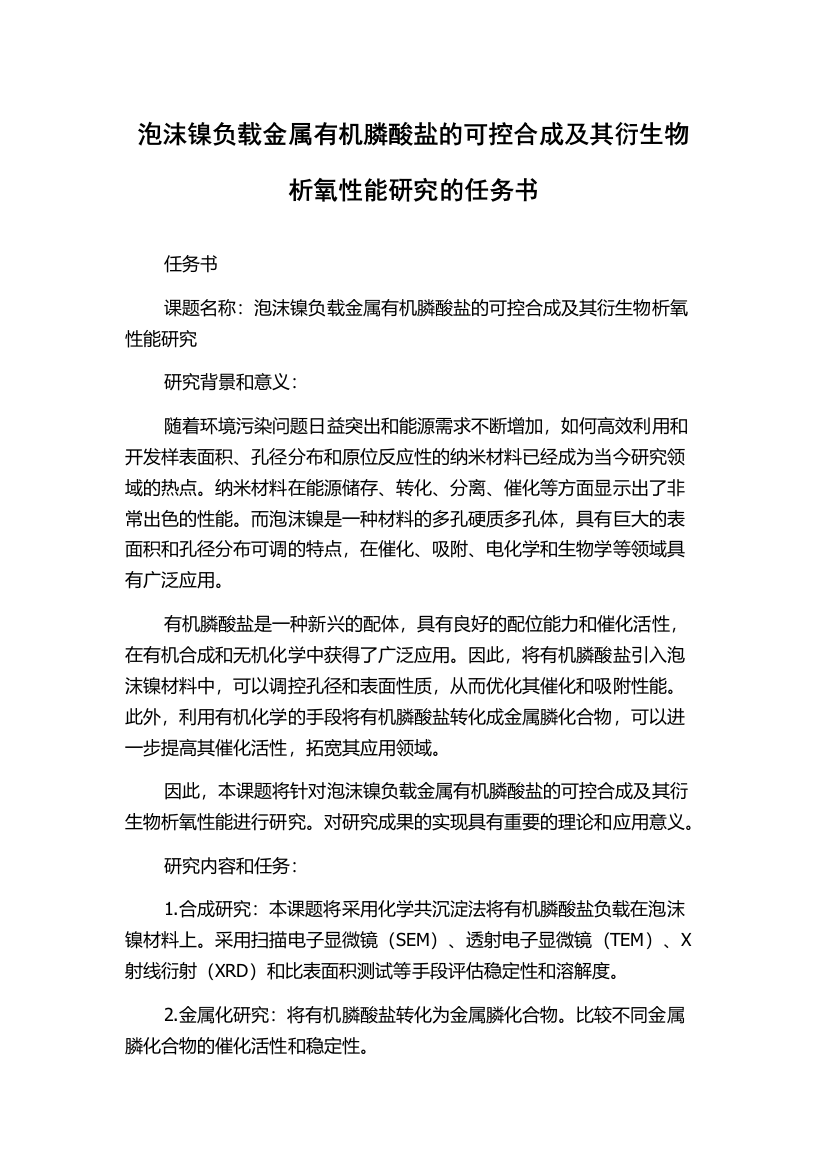 泡沫镍负载金属有机膦酸盐的可控合成及其衍生物析氧性能研究的任务书

任务书

课题名称：泡沫镍负载金属有机膦酸盐的可控合成及其衍生物析氧性能研究

研究背景和意义：

随着环境污染问题日益突出和能源需求不断增加，如何高效利用和开发样表面积、孔径分布和原位反应性的纳米材料已经成为当今研究领域的热点。纳米材料在能源储存、转化、分离、催化等方面显示出了非常出色的性能。而泡沫镍是一种材料的多孔硬质多孔体，具有巨大的表面积和孔径分布可调的特点，在催化、吸附、电化学和生物学等领域具有广泛应用。

有机膦酸盐是一种新兴的配体，具有良好的配位能力和催化活性，在有机合成和无机化学中获得了广泛应用。因此，将有机膦酸盐引入泡沫镍材料中，可以调控孔径和表面性质，从而优化其催化和吸附性能。此外，利用有机化学的手段将有机膦酸盐转化成金属膦化合物，可以进一步提高其催化活性，拓宽其应用领域。

因此，本课题将针对泡沫镍负载金属有机膦酸盐的可控合成及其衍生物析氧性能进行研究。对研究成果的实现具有重要的理论和应用意义。

研究内容和任务：

1.合成研究：本课题将采用化学共沉淀法将有机膦酸盐负载在泡沫镍材料上。采用扫描电子显微镜（SEM）、透射电子显微镜（TEM）、X射线衍射（XRD）和比表面积测试等手段评估稳定性和溶解度。

2.金属化研究：将有机膦酸盐转化为金属膦化合物。比较不同金属膦化合物的催化活性和稳定性。